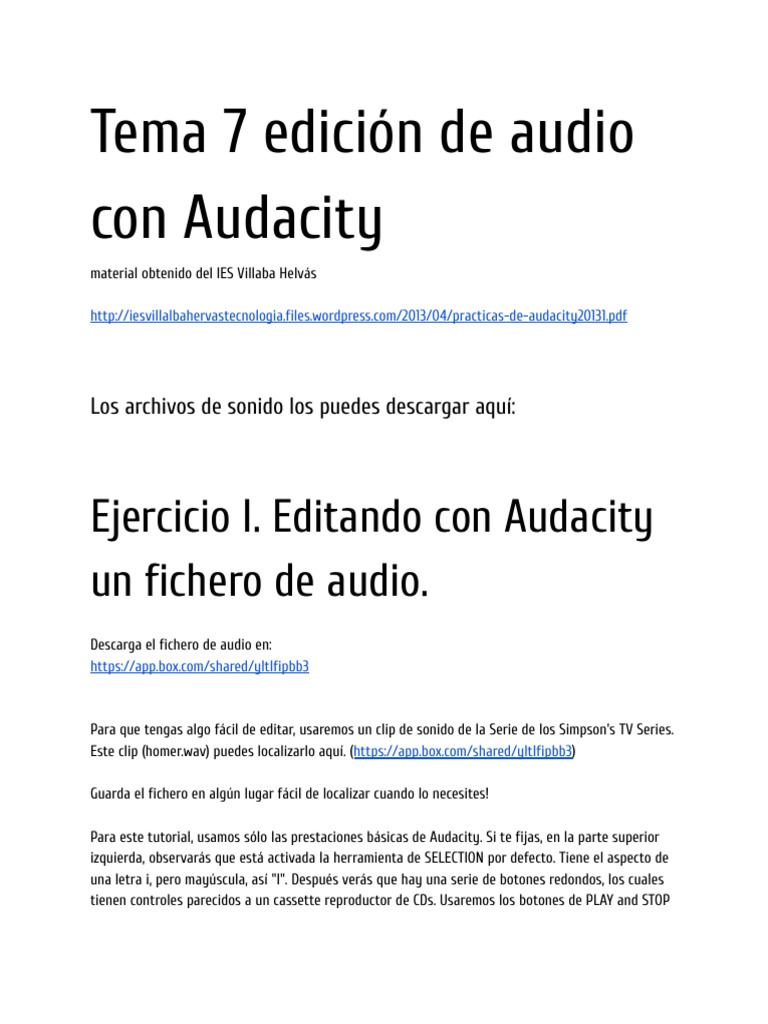 Tema 7 edición de audio con Audacity

material obtenido del IES Villaba Helvás

http://iesvillalbahervastecnologia.files.wordpress.com/2013/04/practicas-de-audacity20131.pdf

Los archivos de sonido los puedes descargar aquí:

Ejercicio I. Editando con Audacity un fichero de audio.

Descarga el fichero de audio en:
https://app.box.com/shared/yltlfipbb3

Para que tengas algo fácil de editar, usaremos un clip de sonido de la Serie de los Simpson's TV Series. Este clip (homer.wav) puedes localizarlo aquí. (https://app.box.com/shared/yltlfipbb3)

Guarda el fichero en algún lugar fácil de localizar cuando lo necesites!

Para este tutorial, usamos sólo las prestaciones básicas de Audacity. Si te fijas, en la parte superior izquierda, observarás que está activada la herramienta de SELECTION por defecto. Tiene el aspecto de una letra i, pero mayúscula, así "I". Después verás que hay una serie de botones redondos, los cuales tienen controles parecidos a un cassette reproductor de CDs. Usaremos los botones de PLAY and STOP